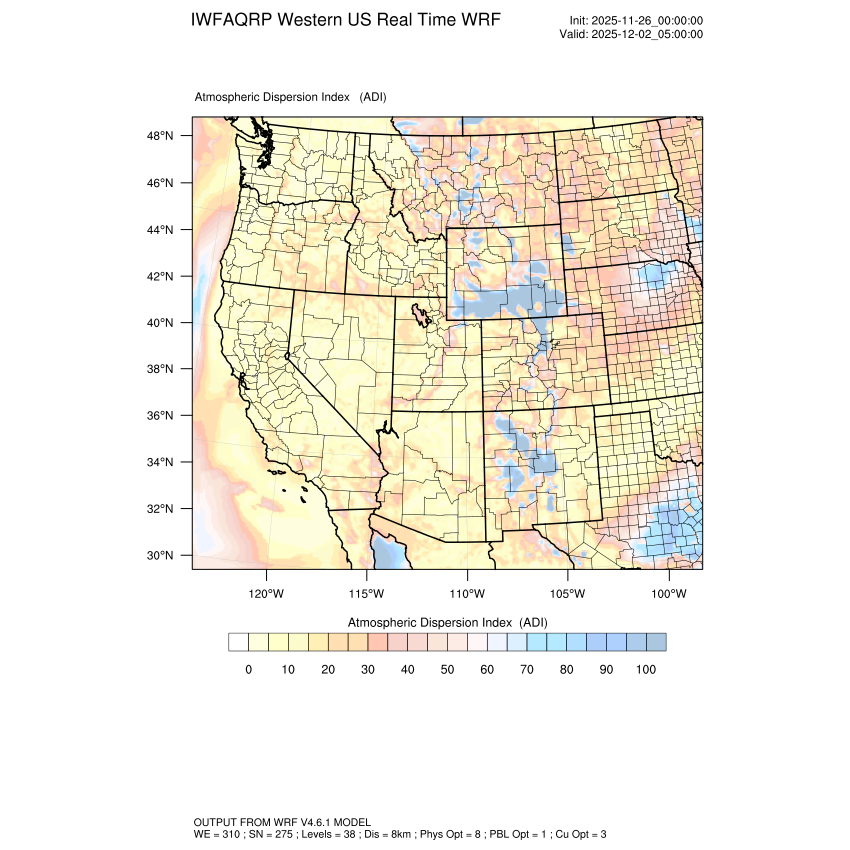 IWFAQRP Western US Real Time WRF

Init: 2025-11-26_00:00:00
Valid: 2025-12-02_05:00:00

Atmospheric Dispersion Index (ADI)

48°N
46°N
44°N
42°N
40°N
38°N
36°N
34°N
32°N
30°N

120°W 115°W 110°W 105°W 100°W

Atmospheric Dispersion Index (ADI)

0 10 20 30 40 50 60 70 80 90 100

OUTPUT FROM WRF V4.6.1 MODEL
WE = 310 ; SN = 275 ; Levels = 38 ; Dis = 8km ; Phys Opt = 8 ; PBL Opt = 1 ; Cu Opt = 3